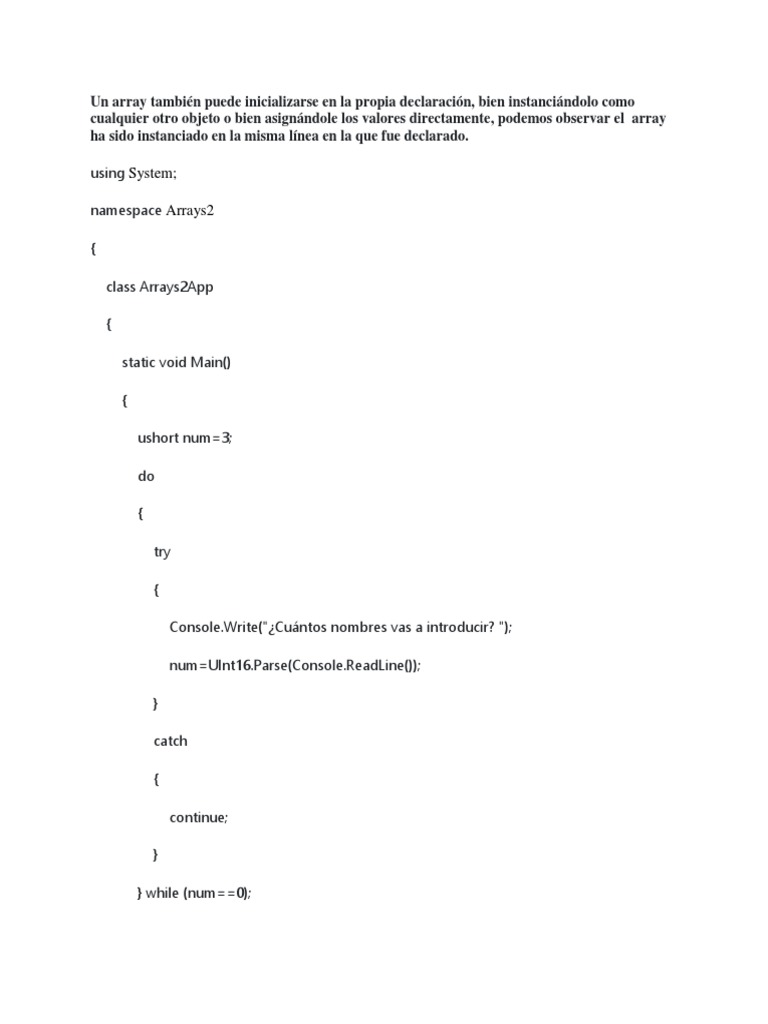 Un array también puede inicializarse en la propia declaración, bien instanciándolo como cualquier otro objeto o bien asignándole los valores directamente, podemos observar el array ha sido instanciado en la misma línea en la que fue declarado.

using System;

namespace Arrays2

{

class Arrays2App

{

static void Main()

{

ushort num=3;

do

{

try

{

Console.Write("¿Cuántos nombres vas a introducir? ");

num=UInt16.Parse(Console.ReadLine());

}

catch

{

continue;

}

} while (num==0);